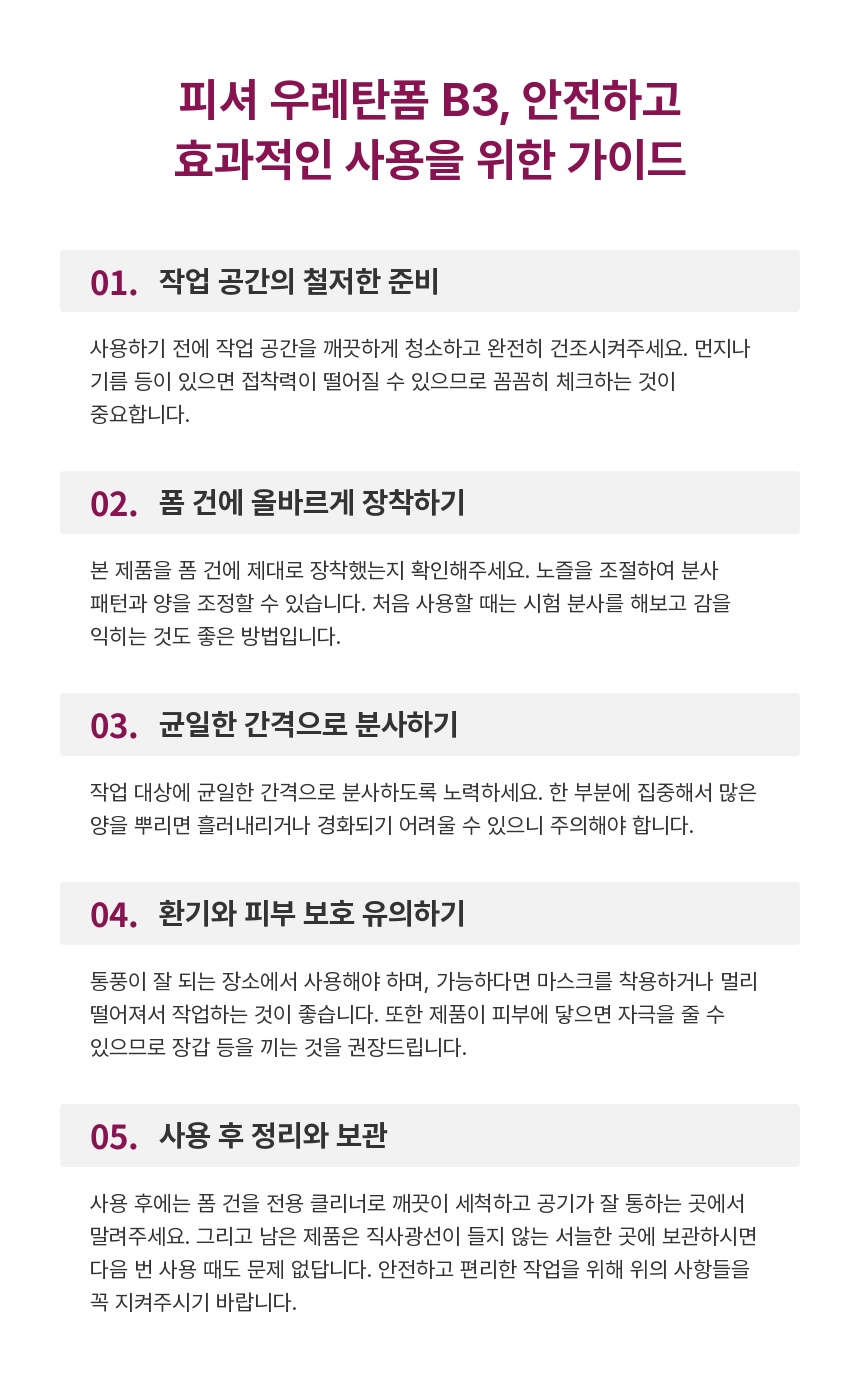 피셔 우레탄폼 B3, 안전하고 효과적인 사용을 위한 가이드

01. 작업 공간의 철저한 준비

사용하기 전에 작업 공간을 깨끗하게 청소하고 완전히 건조시켜주세요. 먼지나 기름 등이 있으면 접착력이 떨어질 수 있으므로 꼼꼼히 체크하는 것이 중요합니다.

02. 폼 건에 올바르게 장착하기

본 제품을 폼 건에 제대로 장착했는지 확인해주세요. 노즐을 조절하여 분사 패턴과 양을 조정할 수 있습니다. 처음 사용할 때는 시험 분사를 해보고 감을 익히는 것도 좋은 방법입니다.

03. 균일한 간격으로 분사하기

작업 대상에 균일한 간격으로 분사하도록 노력하세요. 한 부분에 집중해서 많은 양을 뿌리면 흘러내리거나 경화되기 어려울 수 있으니 주의해야 합니다.

04. 환기와 피부 보호 유의하기

통풍이 잘 되는 장소에서 사용해야 하며, 가능하다면 마스크를 착용하거나 멀리 떨어져서 작업하는 것이 좋습니다. 또한 제품이 피부에 닿으면 자극을 줄 수 있으므로 장갑 등을 끼는 것을 권장드립니다.

05. 사용 후 정리와 보관

사용 후에는 폼 건을 전용 클리너로 깨끗이 세척하고 공기가 잘 통하는 곳에서 말려주세요. 그리고 남은 제품은 직사광선이 들지 않는 서늘한 곳에 보관하시면 다음 번 사용 때도 문제 없답니다. 안전하고 편리한 작업을 위해 위의 사항들을 꼭 지켜주시기 바랍니다.